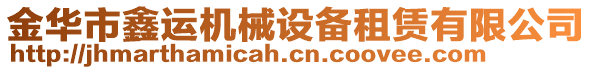 金华市鑫运机械设备租赁有限公司
http://jhmarthamicah.cn.coovee.com